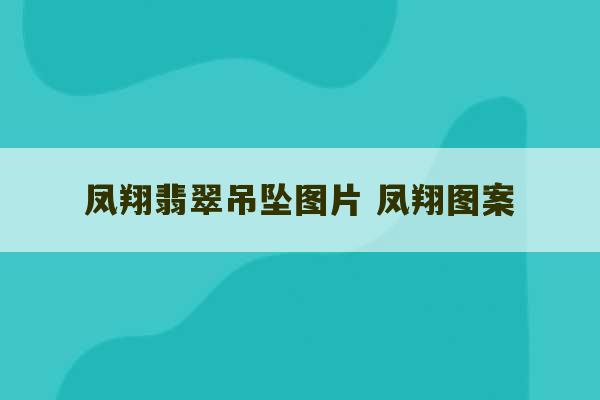 凤翔翡翠吊坠图片 凤翔图案